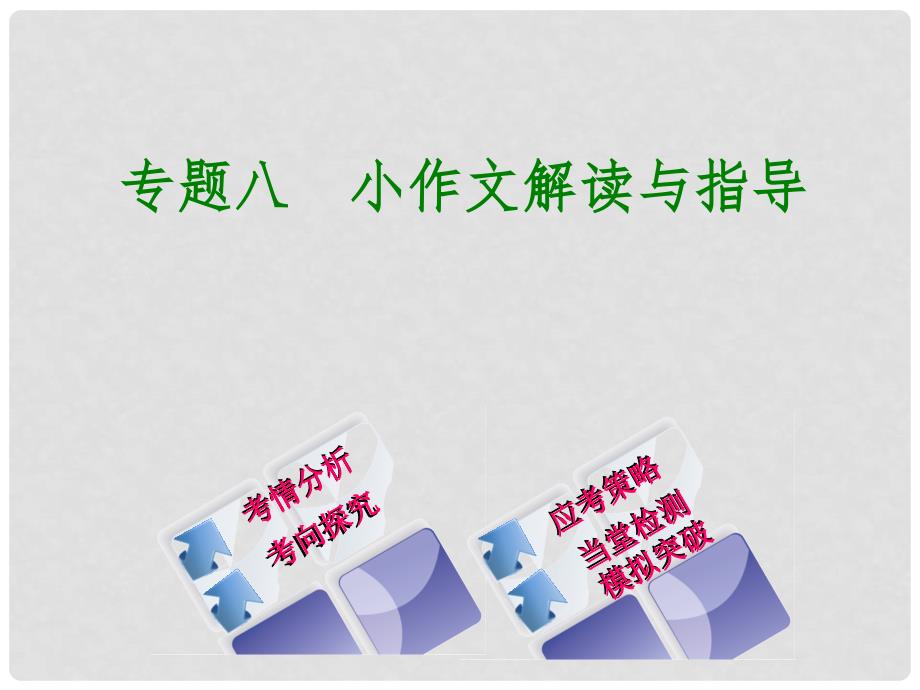 专题八　小作文解读与指导

考情分析
考向探究

应考策略
当堂检测
模拟突破